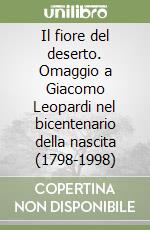 unilibro

Il fiore del deserto. Omaggio a Giacomo Leopardi nel bicentenario della nascita (1798-1998)

COPERTINA NON DISPONIBILE